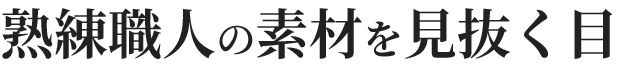 熟練職人の素材を見抜く目